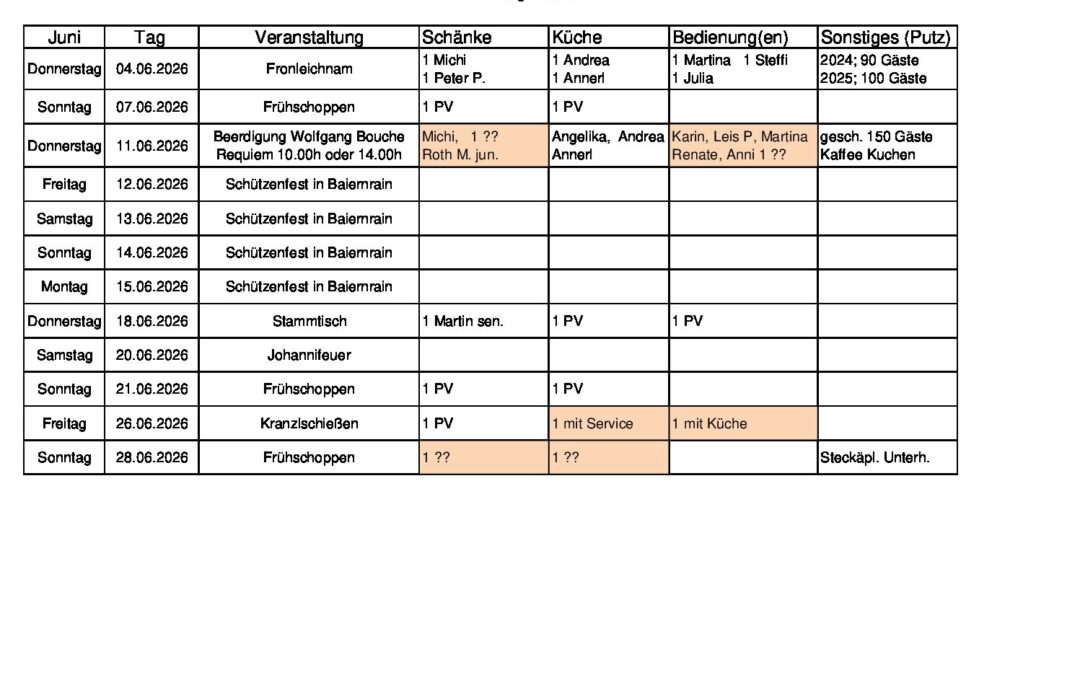 | Juni | Tag | Veranstaltung | Schänke | Küche | Bedienung(en) | Sonstiges (Putz) |
|---|---|---|---|---|---|---|
| Donnerstag | 04.06.2026 | Fronleichnam | 1 Michi 1 Peter P. | 1 Andrea 1 Annerl | 1 Martina 1 Steffi 1 Julia | 2024; 90 Gäste 2025; 100 Gäste |
| Sonntag | 07.06.2026 | Frühschoppen | 1 PV | 1 PV | | |
| Donnerstag | 11.06.2026 | Beerdigung Wolfgang Bouche Requiem 10.00h oder 14.00h | Michi, 1 ?? Roth M. jun. | Angelika, Andrea Annerl | Karin, Leis P, Martina Renate, Anni 1 ?? | gesch. 150 Gäste Kaffee Kuchen |
| Freitag | 12.06.2026 | Schützenfest in Baiernrain | | | | |
| Samstag | 13.06.2026 | Schützenfest in Baiernrain | | | | |
| Sonntag | 14.06.2026 | Schützenfest in Baiernrain | | | | |
| Montag | 15.06.2026 | Schützenfest in Baiernrain | | | | |
| Donnerstag | 18.06.2026 | Stammtisch | 1 Martin sen. | 1 PV | 1 PV | |
| Samstag | 20.06.2026 | Johannifeuer | | | | |
| Sonntag | 21.06.2026 | Frühschoppen | 1 PV | 1 PV | | |
| Freitag | 26.06.2026 | Kranzlschießen | 1 PV | 1 mit Service | 1 mit Küche | |
| Sonntag | 28.06.2026 | Frühschoppen | 1 ?? | 1 ?? | | Steckäpl. Unterh. |